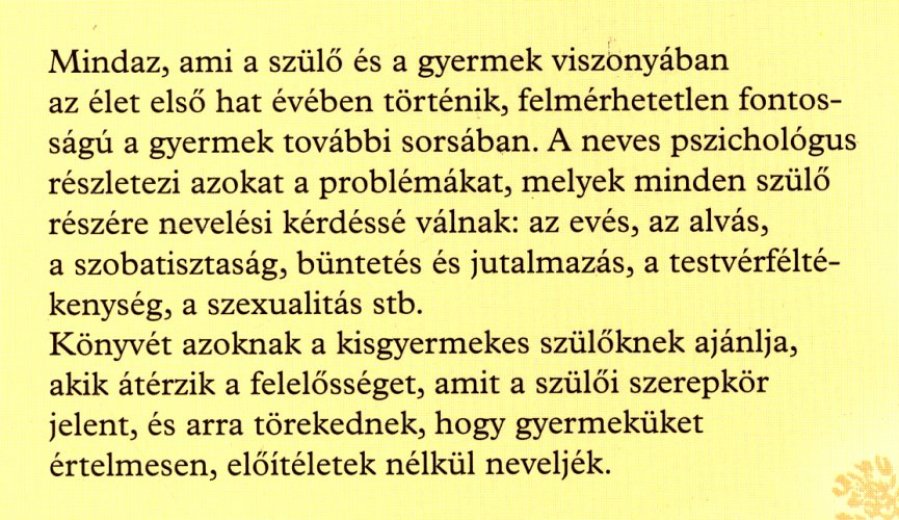 Mindaz, ami a szülő és a gyermek viszonyában az élet első hat évében történik, felmérhetetlen fontosságú a gyermek további sorsában. A neves pszichológus részletezi azokat a problémákat, melyek minden szülő részére nevelési kérdéssé válnak: az evés, az alvás, a szobatisztaság, büntetés és jutalmazás, a testvérféltékenység, a szexualitás stb.
Könyvét azoknak a kisgyermekes szülőknek ajánlja, akik átérzik a felelősséget, amit a szülői szerepkör jelent, és arra törekednek, hogy gyermeküket értelmesen, előítéletek nélkül neveljék.